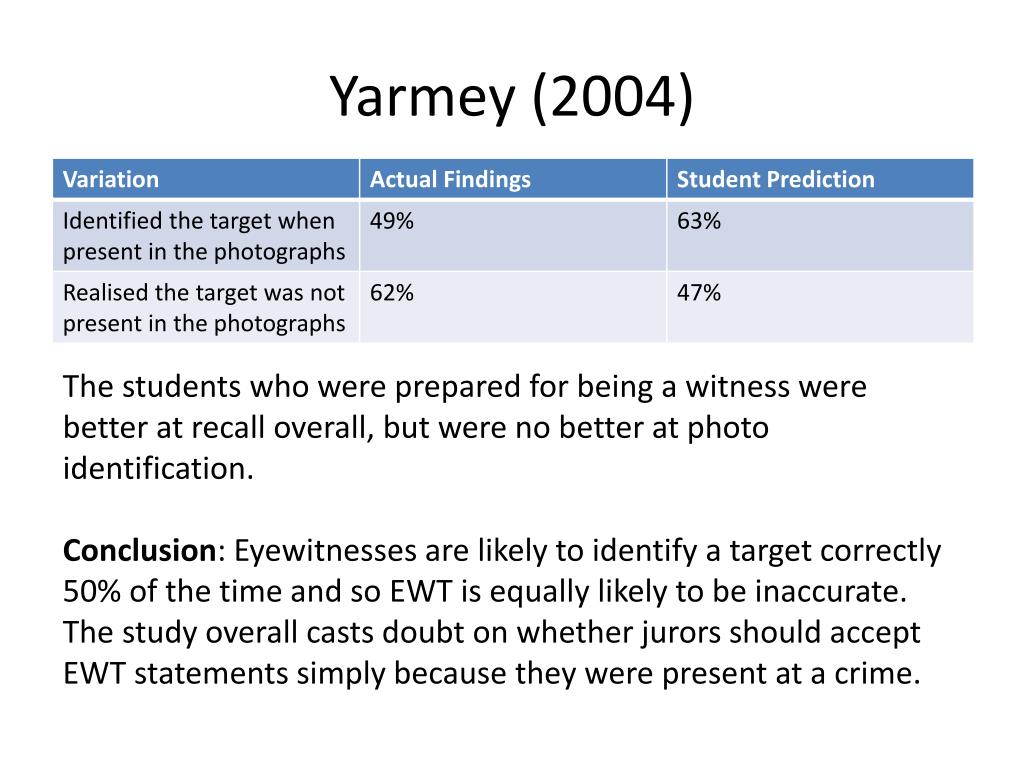 Yarmey (2004)

| Variation | Actual Findings | Student Prediction |
|---|---|---|
| Identified the target when present in the photographs | 49% | 63% |
| Realised the target was not present in the photographs | 62% | 47% |

The students who were prepared for being a witness were better at recall overall, but were no better at photo identification.

Conclusion: Eyewitnesses are likely to identify a target correctly 50% of the time and so EWT is equally likely to be inaccurate. The study overall casts doubt on whether jurors should accept EWT statements simply because they were present at a crime.